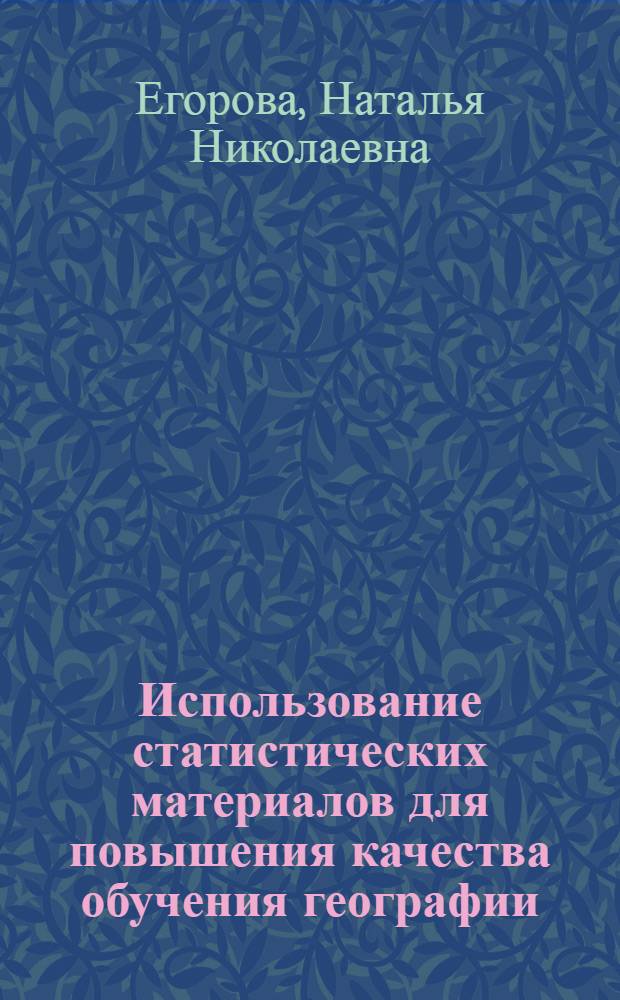 Егорова, Наталья Николаевна

Использование статистических материалов для повышения качества обучения географии